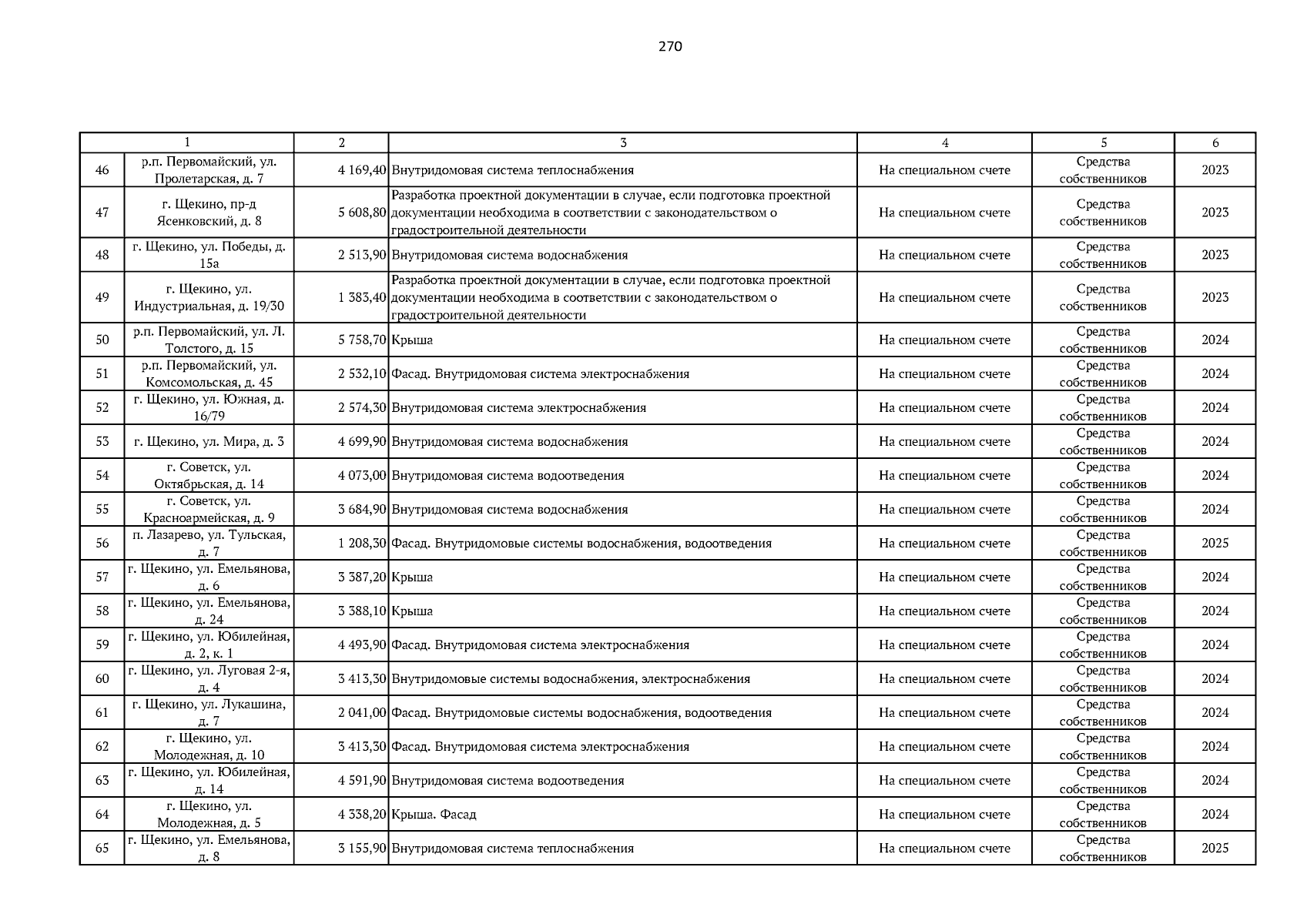 270

| 1 | | 2 | 3 | 4 | 5 | 6 |
|---|---|---|---|---|---|---|
| 46 | р.п. Первомайский, ул. Пролетарская, д. 7 | 4 169,40 | Внутридомовая система теплоснабжения | На специальном счете | Средства собственников | 2023 |
| 47 | г. Щекино, пр-д Ясенковский, д. 8 | 5 608,80 | Разработка проектной документации в случае, если подготовка проектной документации необходима в соответствии с законодательством о градостроительной деятельности | На специальном счете | Средства собственников | 2023 |
| 48 | г. Щекино, ул. Победы, д. 15а | 2 513,90 | Внутридомовая система водоснабжения | На специальном счете | Средства собственников | 2023 |
| 49 | г. Щекино, ул. Индустриальная, д. 19/30 | 1 383,40 | Разработка проектной документации в случае, если подготовка проектной документации необходима в соответствии с законодательством о градостроительной деятельности | На специальном счете | Средства собственников | 2023 |
| 50 | р.п. Первомайский, ул. Л. Толстого, д. 15 | 5 758,70 | Крыша | На специальном счете | Средства собственников | 2024 |
| 51 | р.п. Первомайский, ул. Комсомольская, д. 45 | 2 532,10 | Фасад. Внутридомовая система электроснабжения | На специальном счете | Средства собственников | 2024 |
| 52 | г. Щекино, ул. Южная, д. 16/79 | 2 574,30 | Внутридомовая система электроснабжения | На специальном счете | Средства собственников | 2024 |
| 53 | г. Щекино, ул. Мира, д. 3 | 4 699,90 | Внутридомовая система водоснабжения | На специальном счете | Средства собственников | 2024 |
| 54 | г. Советск, ул. Октябрьская, д. 14 | 4 073,00 | Внутридомовая система водоотведения | На специальном счете | Средства собственников | 2024 |
| 55 | г. Советск, ул. Красноармейская, д. 9 | 3 684,90 | Внутридомовая система водоснабжения | На специальном счете | Средства собственников | 2024 |
| 56 | п. Лазарево, ул. Тульская, д. 7 | 1 208,30 | Фасад. Внутридомовые системы водоснабжения, водоотведения | На специальном счете | Средства собственников | 2025 |
| 57 | г. Щекино, ул. Емельянова, д. 6 | 3 387,20 | Крыша | На специальном счете | Средства собственников | 2024 |
| 58 | г. Щекино, ул. Емельянова, д. 24 | 3 388,10 | Крыша | На специальном счете | Средства собственников | 2024 |
| 59 | г. Щекино, ул. Юбилейная, д. 2, к. 1 | 4 493,90 | Фасад. Внутридомовая система электроснабжения | На специальном счете | Средства собственников | 2024 |
| 60 | г. Щекино, ул. Луговая 2-я, д. 4 | 3 413,30 | Внутридомовые системы водоснабжения, электроснабжения | На специальном счете | Средства собственников | 2024 |
| 61 | г. Щекино, ул. Лукашина, д. 7 | 2 041,00 | Фасад. Внутридомовые системы водоснабжения, водоотведения | На специальном счете | Средства собственников | 2024 |
| 62 | г. Щекино, ул. Молодежная, д. 10 | 3 413,30 | Фасад. Внутридомовая система электроснабжения | На специальном счете | Средства собственников | 2024 |
| 63 | г. Щекино, ул. Юбилейная, д. 14 | 4 591,90 | Внутридомовая система водоотведения | На специальном счете | Средства собственников | 2024 |
| 64 | г. Щекино, ул. Молодежная, д. 5 | 4 338,20 | Крыша. Фасад | На специальном счете | Средства собственников | 2024 |
| 65 | г. Щекино, ул. Емельянова, д. 8 | 3 155,90 | Внутридомовая система теплоснабжения | На специальном счете | Средства собственников | 2025 |